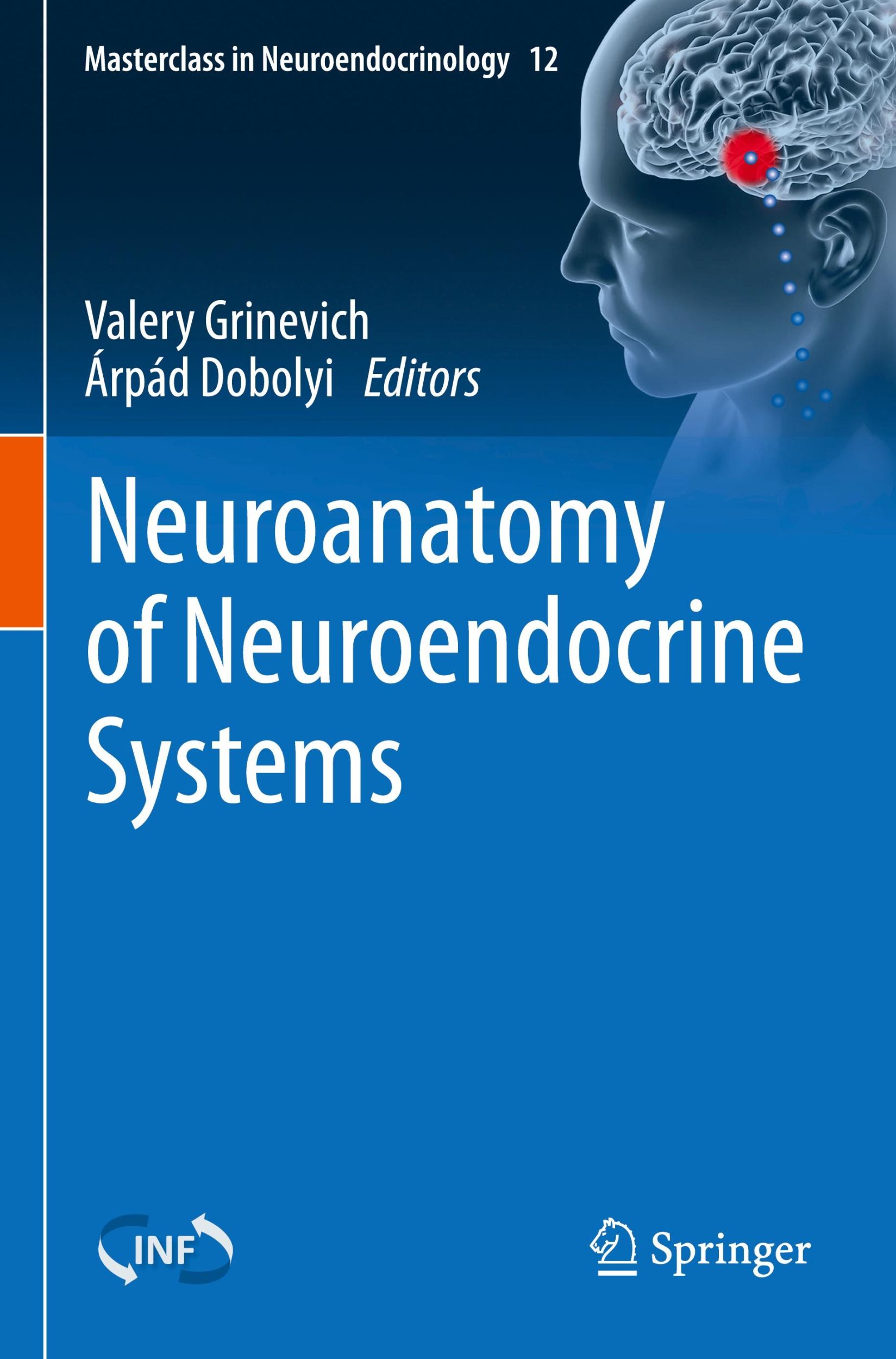 Masterclass in Neuroendocrinology 12

Valery Grinevich
Árpád Dobolyi Editors

Neuroanatomy of Neuroendocrine Systems

INF

Springer